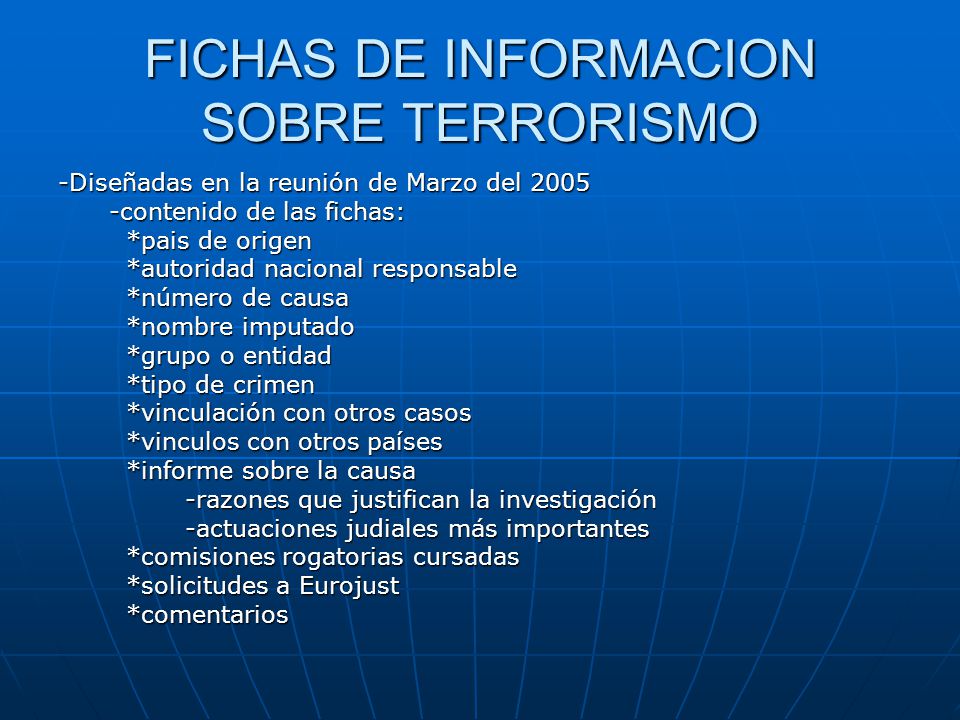 FICHAS DE INFORMACION SOBRE TERRORISMO

-Diseñadas en la reunión de Marzo del 2005
-contenido de las fichas:
*pais de origen
*autoridad nacional responsable
*número de causa
*nombre imputado
*grupo o entidad
*tipo de crimen
*vinculación con otros casos
*vinculos con otros países
*informe sobre la causa
-razones que justifican la investigación
-actuaciones judiales más importantes
*comisiones rogatorias cursadas
*solicitudes a Eurojust
*comentarios